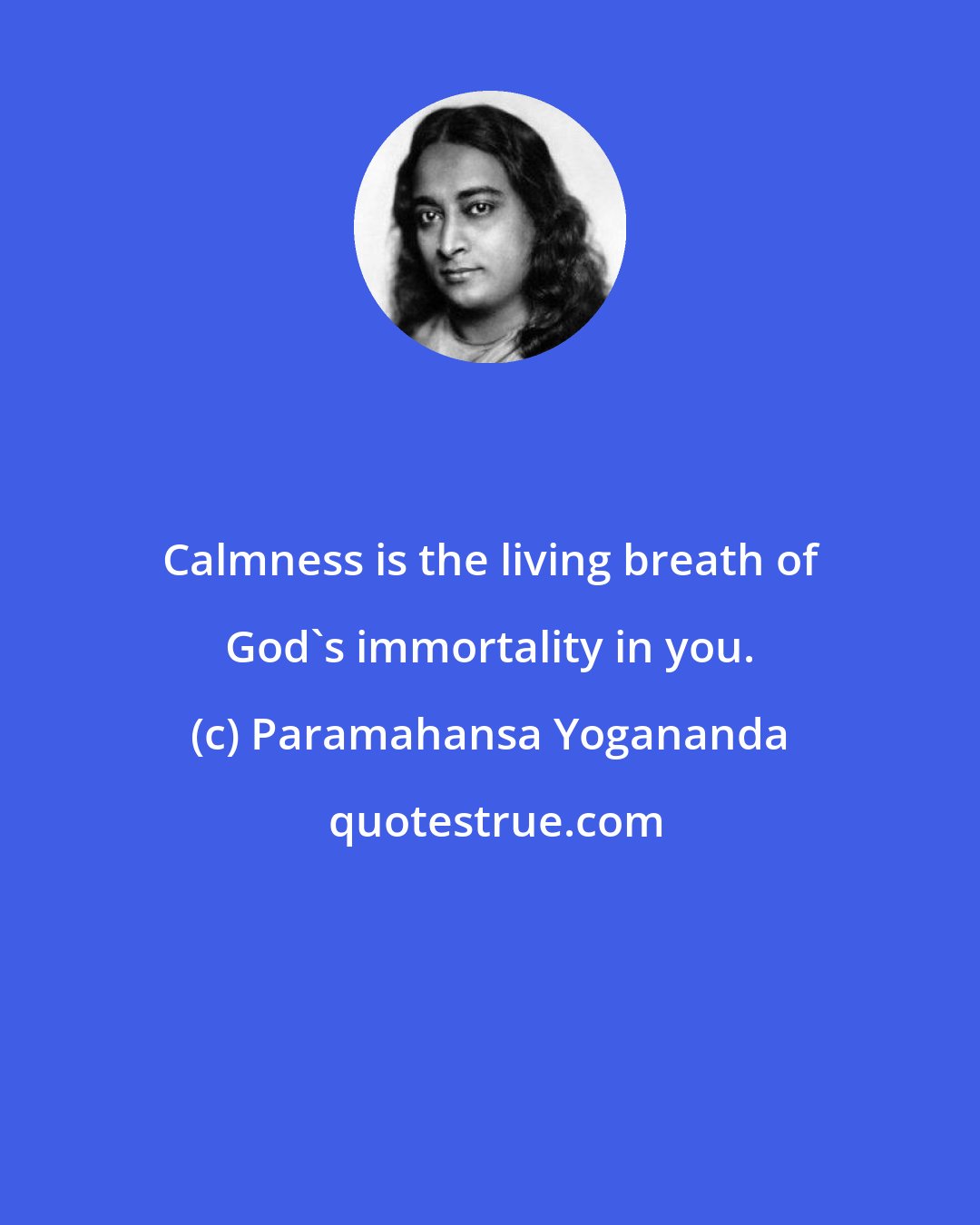 Calmness is the living breath of God`s immortality in you.
(c) Paramahansa Yogananda
quotestrue.com